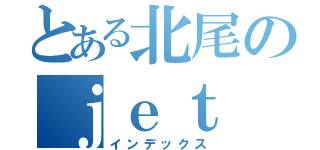 とある北尾の

ｊｅｔ

インデックス